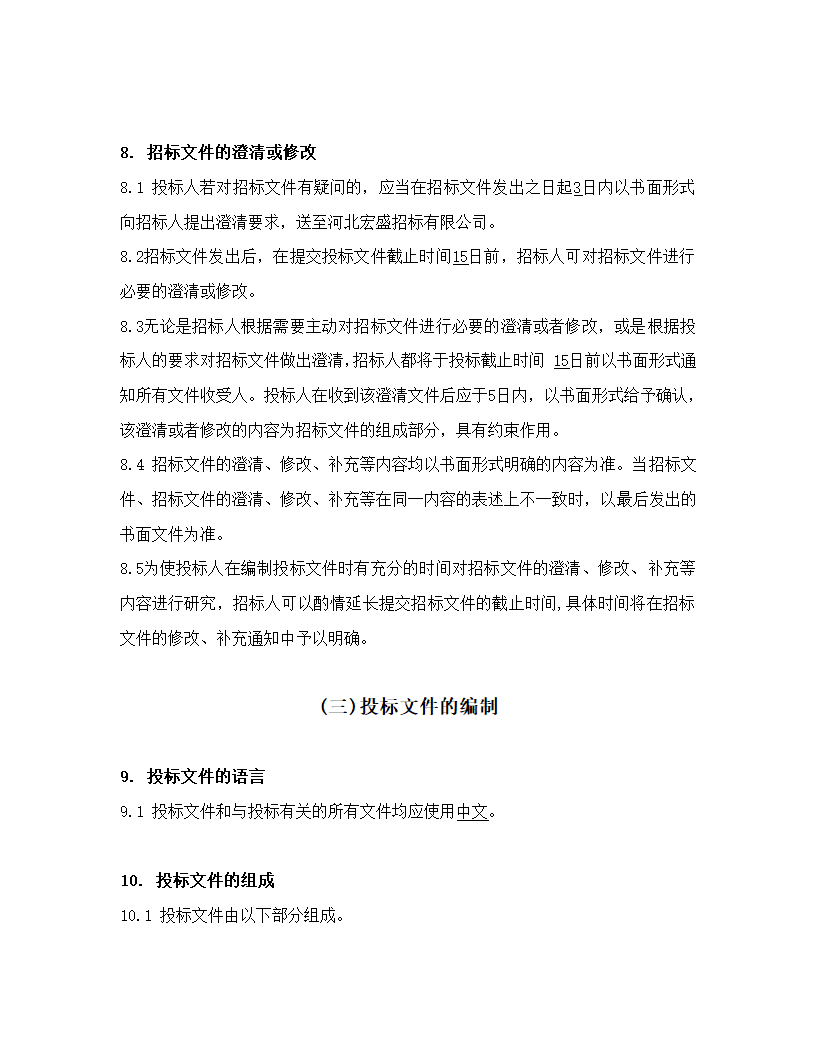 8. 招标文件的澄清或修改

8.1 投标人若对招标文件有疑问的，应当在招标文件发出之日起3日内以书面形式向招标人提出澄清要求，送至河北宏盛招标有限公司。

8.2招标文件发出后，在提交投标文件截止时间15日前，招标人可对招标文件进行必要的澄清或修改。

8.3无论是招标人根据需要主动对招标文件进行必要的澄清或者修改，或是根据投标人的要求对招标文件做出澄清，招标人都将于投标截止时间 15日前以书面形式通知所有文件收受人。投标人在收到该澄清文件后应于5日内，以书面形式给予确认，该澄清或者修改的内容为招标文件的组成部分，具有约束作用。

8.4 招标文件的澄清、修改、补充等内容均以书面形式明确的内容为准。当招标文件、招标文件的澄清、修改、补充等在同一内容的表述上不一致时，以最后发出的书面文件为准。

8.5为使投标人在编制投标文件时有充分的时间对招标文件的澄清、修改、补充等内容进行研究，招标人可以酌情延长提交招标文件的截止时间，具体时间将在招标文件的修改、补充通知中予以明确。

(三)投标文件的编制

9. 投标文件的语言

9.1 投标文件和与投标有关的所有文件均应使用中文。

10. 投标文件的组成

10.1 投标文件由以下部分组成。